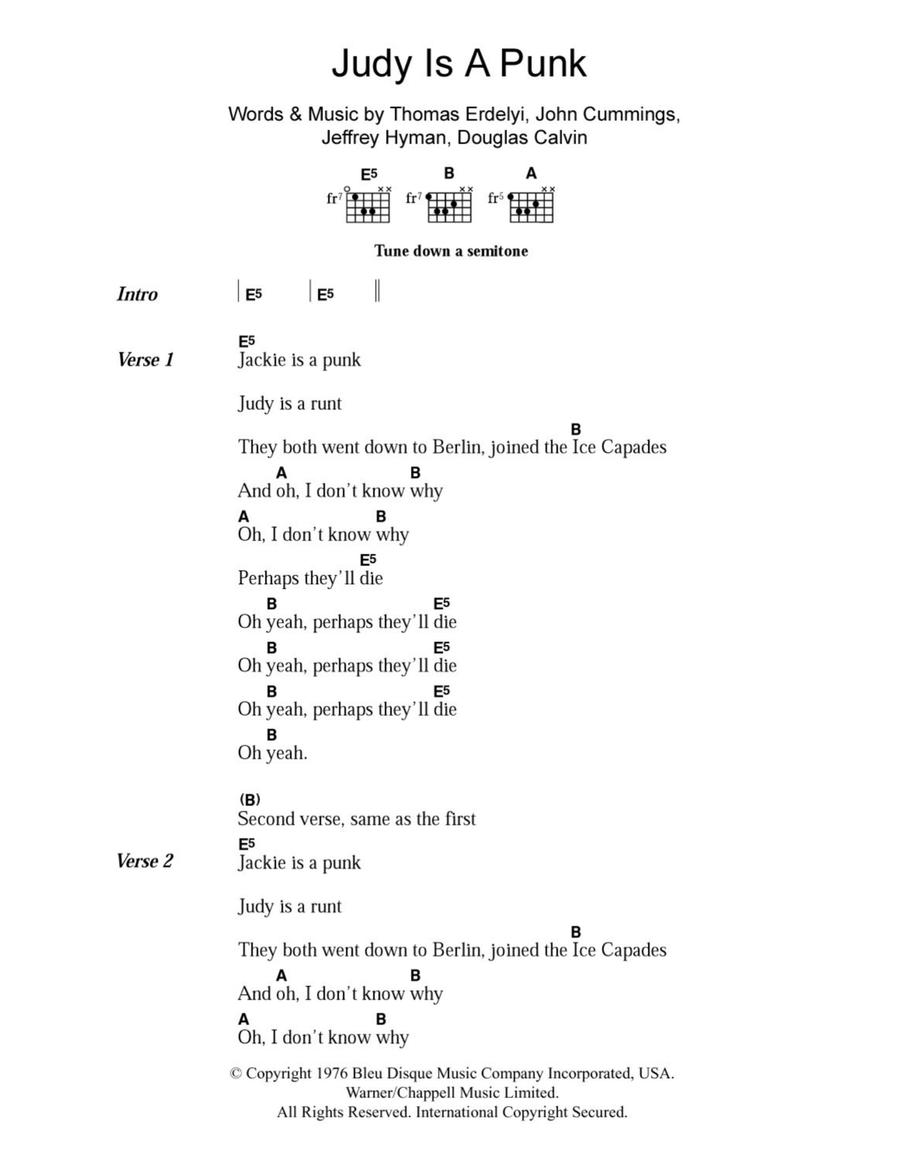 Judy Is A Punk

Words & Music by Thomas Erdelyi, John Cummings, Jeffrey Hyman, Douglas Calvin

E5 B A
fr7 fr7 fr5

Tune down a semitone

Intro | E5 | E5 ||

Verse 1
E5
Jackie is a punk

Judy is a runt
B
They both went down to Berlin, joined the Ice Capades
A B
And oh, I don't know why
A B
Oh, I don't know why
E5
Perhaps they'll die
B E5
Oh yeah, perhaps they'll die
B E5
Oh yeah, perhaps they'll die
B E5
Oh yeah, perhaps they'll die
B
Oh yeah.

(B)
Second verse, same as the first

Verse 2
E5
Jackie is a punk

Judy is a runt
B
They both went down to Berlin, joined the Ice Capades
A B
And oh, I don't know why
A B
Oh, I don't know why

© Copyright 1976 Bleu Disque Music Company Incorporated, USA.
Warner/Chappell Music Limited.
All Rights Reserved. International Copyright Secured.